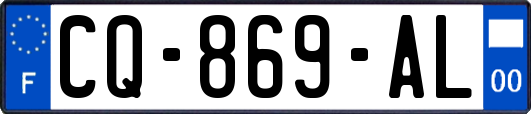 F
CQ-869-AL
00